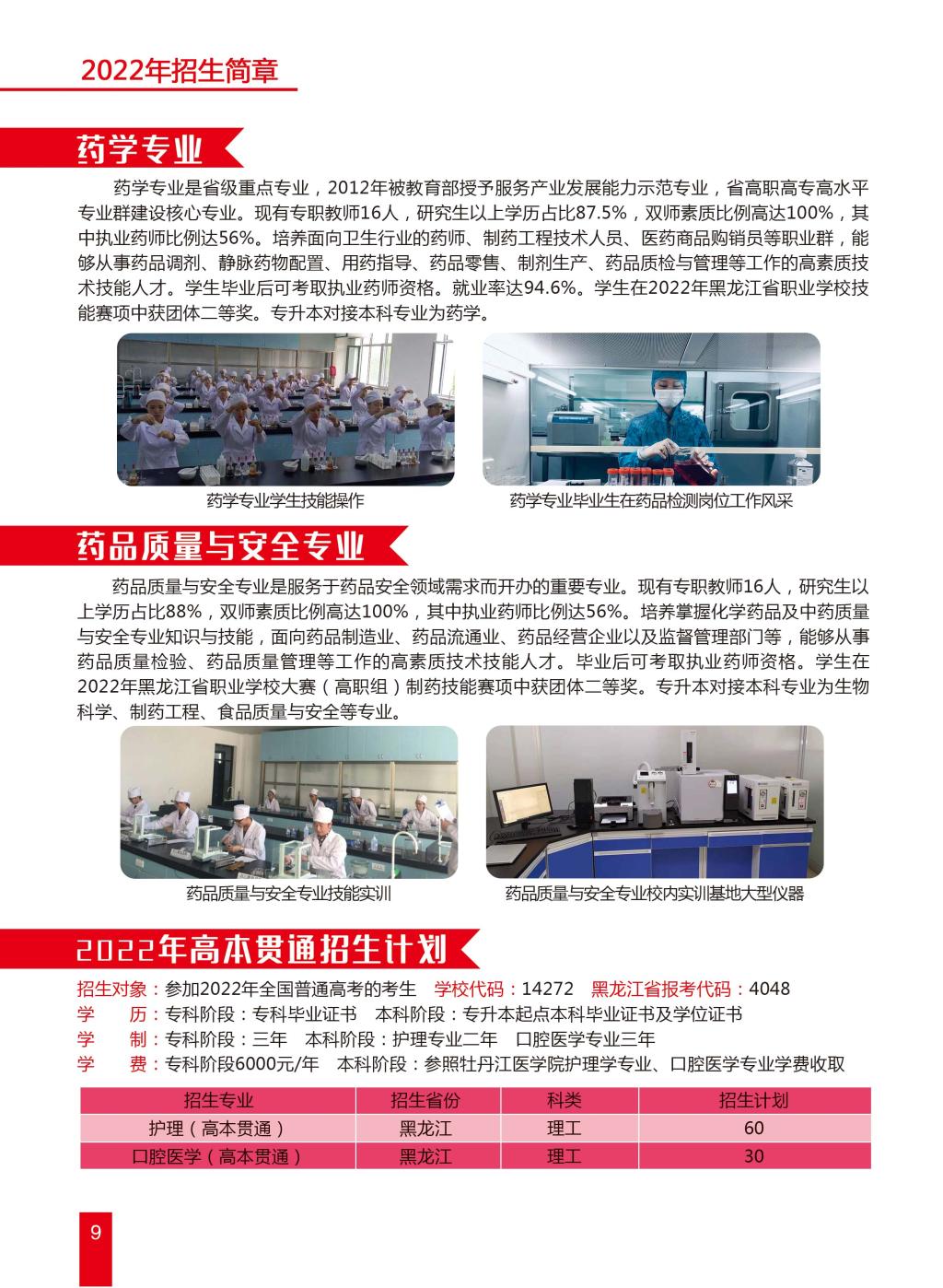 2022年招生简章

药学专业

药学专业是省级重点专业，2012年被教育部授予服务产业发展能力示范专业，省高职高专高水平专业群建设核心专业。现有专职教师16人，研究生以上学历占比87.5%，双师素质比例高达100%，其中执业药师比例达56%。培养面向卫生行业的药师、制药工程技术人员、医药商品购销员等职业群，能够从事药品调剂、静脉药物配置、用药指导、药品零售、制剂生产、药品质检与管理等工作的高素质技术技能人才。学生毕业后可考取执业药师资格。就业率达94.6%。学生在2022年黑龙江省职业学校技能赛项中获团体二等奖。专升本对接本科专业为药学。

药学专业学生技能操作

药学专业毕业生在药品检测岗位工作风采

药品质量与安全专业

药品质量与安全专业是服务于药品安全领域需求而开办的重要专业。现有专职教师16人，研究生以上学历占比88%，双师素质比例高达100%，其中执业药师比例达56%。培养掌握化学药品及中药质量与安全专业知识与技能，面向药品制造业、药品流通业、药品经营企业以及监督管理部门等，能够从事药品质量检验、药品质量管理等工作的高素质技术技能人才。毕业后可考取执业药师资格。学生在2022年黑龙江省职业学校大赛（高职组）制药技能赛项中获团体二等奖。专升本对接本科专业为生物科学、制药工程、食品质量与安全等专业。

药品质量与安全专业技能实训

药品质量与安全专业校内实训基地大型仪器

2022年高本贯通招生计划

招生对象：参加2022年全国普通高考的考生　学校代码：14272　黑龙江省报考代码：4048
学　　历：专科阶段：专科毕业证书　本科阶段：专升本起点本科毕业证书及学位证书
学　　制：专科阶段：三年　本科阶段：护理专业二年　口腔医学专业三年
学　　费：专科阶段6000元/年　本科阶段：参照牡丹江医学院护理学专业、口腔医学专业学费收取

| 招生专业 | 招生省份 | 科类 | 招生计划 |
|---|---|---|---|
| 护理（高本贯通） | 黑龙江 | 理工 | 60 |
| 口腔医学（高本贯通） | 黑龙江 | 理工 | 30 |

9